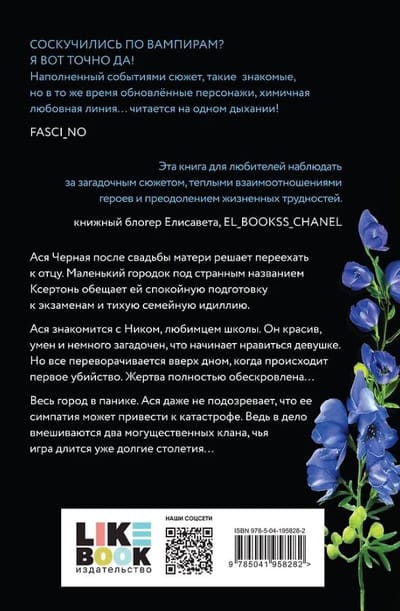 СОСКУЧИЛИСЬ ПО ВАМПИРАМ?
Я ВОТ ТОЧНО ДА!
Наполненный событиями сюжет, такие знакомые, но в то же время обновлённые персонажи, химичная любовная линия… читается на одном дыхании!

FASCI_NO

Эта книга для любителей наблюдать за загадочным сюжетом, теплыми взаимоотношениями героев и преодолением жизненных трудностей.

книжный блогер Елисавета, EL_BOOKSS_CHANEL

Ася Черная после свадьбы матери решает переехать к отцу. Маленький городок под странным названием Ксертонь обещает ей спокойную подготовку к экзаменам и тихую семейную идиллию.

Ася знакомится с Ником, любимцем школы. Он красив, умен и немного загадочен, что начинает нравиться девушке. Но все переворачивается вверх дном, когда происходит первое убийство. Жертва полностью обескровлена…

Весь город в панике. Ася даже не подозревает, что ее симпатия может привести к катастрофе. Ведь в дело вмешиваются два могущественных клана, чья игра длится уже долгие столетия…

LIKE BOOK
издательство

НАШИ СОЦСЕТИ

ISBN 978-5-04-195828-2

9 785041 958282 >